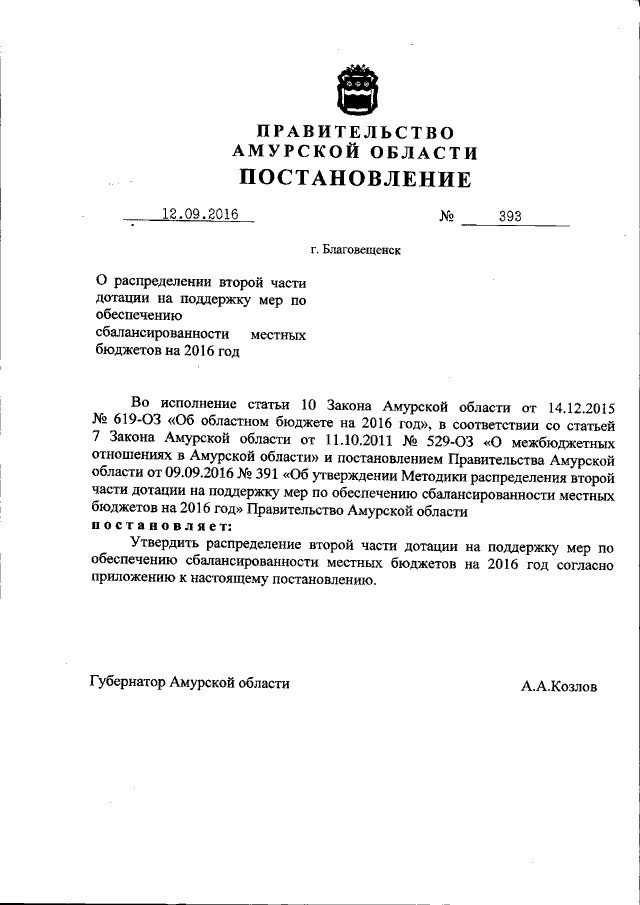 ПРАВИТЕЛЬСТВО
АМУРСКОЙ ОБЛАСТИ
ПОСТАНОВЛЕНИЕ

12.09.2016 № 393

г. Благовещенск

О распределении второй части дотации на поддержку мер по обеспечению сбалансированности местных бюджетов на 2016 год

Во исполнение статьи 10 Закона Амурской области от 14.12.2015 № 619-ОЗ «Об областном бюджете на 2016 год», в соответствии со статьей 7 Закона Амурской области от 11.10.2011 № 529-ОЗ «О межбюджетных отношениях в Амурской области» и постановлением Правительства Амурской области от 09.09.2016 № 391 «Об утверждении Методики распределения второй части дотации на поддержку мер по обеспечению сбалансированности местных бюджетов на 2016 год» Правительство Амурской области
постановляет:
Утвердить распределение второй части дотации на поддержку мер по обеспечению сбалансированности местных бюджетов на 2016 год согласно приложению к настоящему постановлению.

Губернатор Амурской области А.А.Козлов